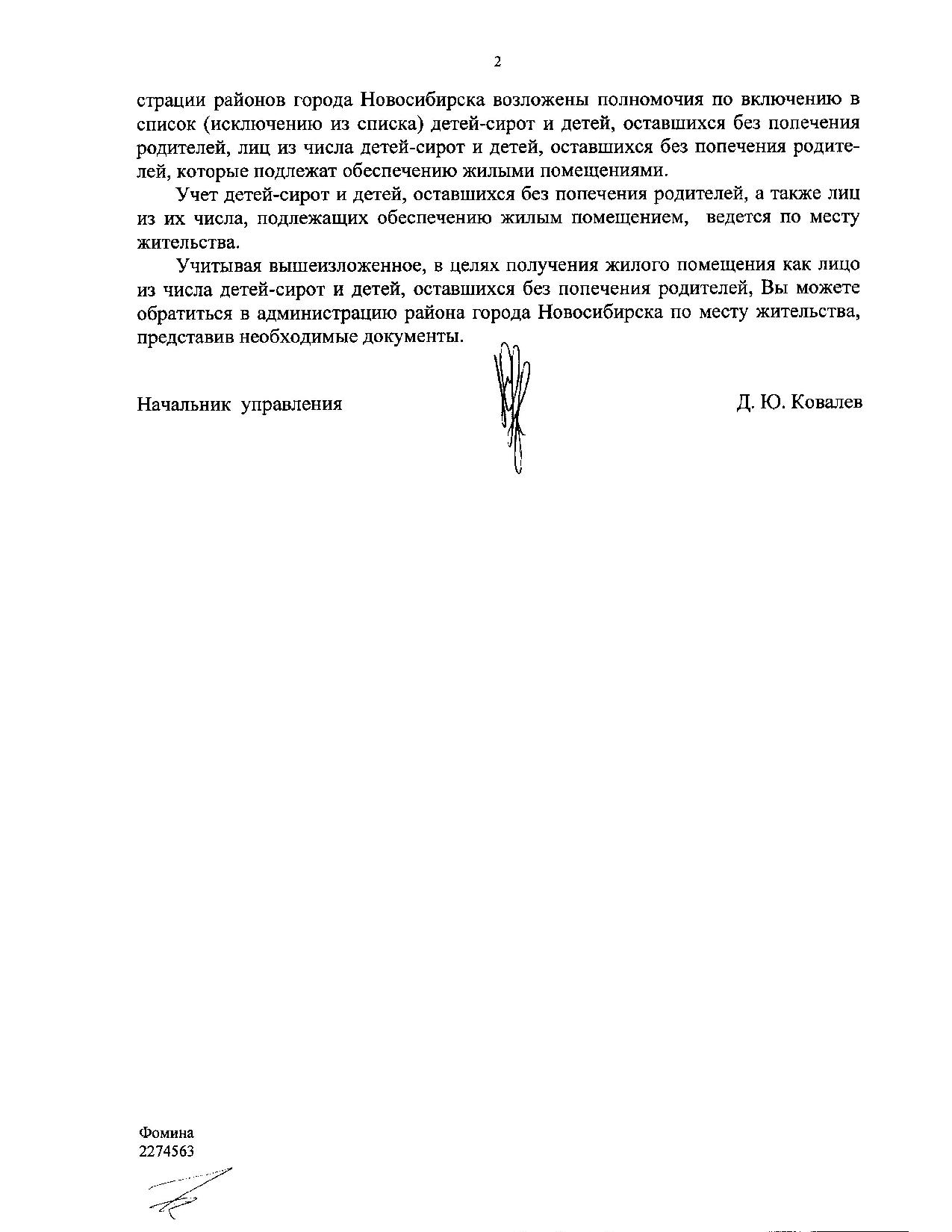 2

страции районов города Новосибирска возложены полномочия по включению в список (исключению из списка) детей-сирот и детей, оставшихся без попечения родителей, лиц из числа детей-сирот и детей, оставшихся без попечения родителей, которые подлежат обеспечению жилыми помещениями.

Учет детей-сирот и детей, оставшихся без попечения родителей, а также лиц из их числа, подлежащих обеспечению жилым помещением, ведется по месту жительства.

Учитывая вышеизложенное, в целях получения жилого помещения как лицо из числа детей-сирот и детей, оставшихся без попечения родителей, Вы можете обратиться в администрацию района города Новосибирска по месту жительства, представив необходимые документы.

Начальник управления

Д. Ю. Ковалев

Фомина
2274563